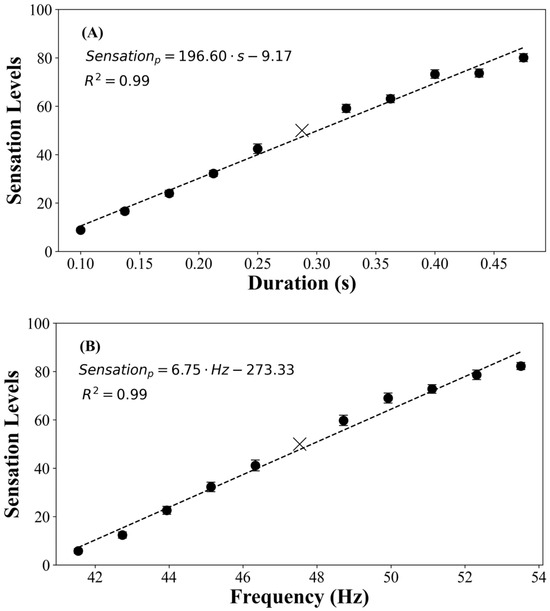 (A)

$Sensation_p = 196.60 \cdot s - 9.17$

$R^2 = 0.99$

Sensation Levels

100
80
60
40
20
0

0.10 0.15 0.20 0.25 0.30 0.35 0.40 0.45

Duration (s)

(B)

$Sensation_p = 6.75 \cdot Hz - 273.33$

$R^2 = 0.99$

Sensation Levels

100
80
60
40
20
0

42 44 46 48 50 52 54

Frequency (Hz)